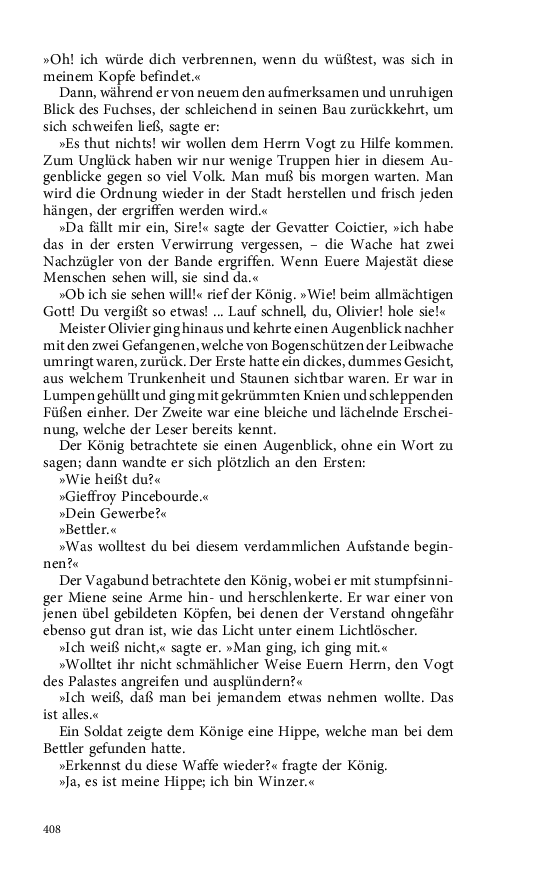 »Oh! ich würde dich verbrennen, wenn du wüßtest, was sich in meinem Kopfe befindet.«

Dann, während er von neuem den aufmerksamen und unruhigen Blick des Fuchses, der schleichend in seinen Bau zurückkehrt, um sich schweifen ließ, sagte er:

»Es thut nichts! wir wollen dem Herrn Vogt zu Hilfe kommen. Zum Unglück haben wir nur wenige Truppen hier in diesem Augenblicke gegen so viel Volk. Man muß bis morgen warten. Man wird die Ordnung wieder in der Stadt herstellen und frisch jeden hängen, der ergriffen werden wird.«

»Da fällt mir ein, Sire!« sagte der Gevatter Coictier, »ich habe das in der ersten Verwirrung vergessen, – die Wache hat zwei Nachzügler von der Bande ergriffen. Wenn Euere Majestät diese Menschen sehen will, sie sind da.«

»Ob ich sie sehen will!« rief der König. »Wie! beim allmächtigen Gott! Du vergißt so etwas! ... Lauf schnell, du, Olivier! hole sie!«

Meister Olivier ging hinaus und kehrte einen Augenblick nachher mit den zwei Gefangenen, welche von Bogenschützen der Leibwache umringt waren, zurück. Der Erste hatte ein dickes, dummes Gesicht, aus welchem Trunkenheit und Staunen sichtbar waren. Er war in Lumpen gehüllt und ging mit gekrümmten Knien und schleppenden Füßen einher. Der Zweite war eine bleiche und lächelnde Erscheinung, welche der Leser bereits kennt.

Der König betrachtete sie einen Augenblick, ohne ein Wort zu sagen; dann wandte er sich plötzlich an den Ersten:

»Wie heißt du?«

»Gieffroy Pincebourde.«

»Dein Gewerbe?«

»Bettler.«

»Was wolltest du bei diesem verdammlichen Aufstande beginnen?«

Der Vagabund betrachtete den König, wobei er mit stumpfsinniger Miene seine Arme hin- und herschlenkerte. Er war einer von jenen übel gebildeten Köpfen, bei denen der Verstand ohngefähr ebenso gut dran ist, wie das Licht unter einem Lichtlöscher.

»Ich weiß nicht,« sagte er. »Man ging, ich ging mit.«

»Wolltet ihr nicht schmählicher Weise Euern Herrn, den Vogt des Palastes angreifen und ausplündern?«

»Ich weiß, daß man bei jemandem etwas nehmen wollte. Das ist alles.«

Ein Soldat zeigte dem Könige eine Hippe, welche man bei dem Bettler gefunden hatte.

»Erkennst du diese Waffe wieder?« fragte der König.

»Ja, es ist meine Hippe; ich bin Winzer.«

408